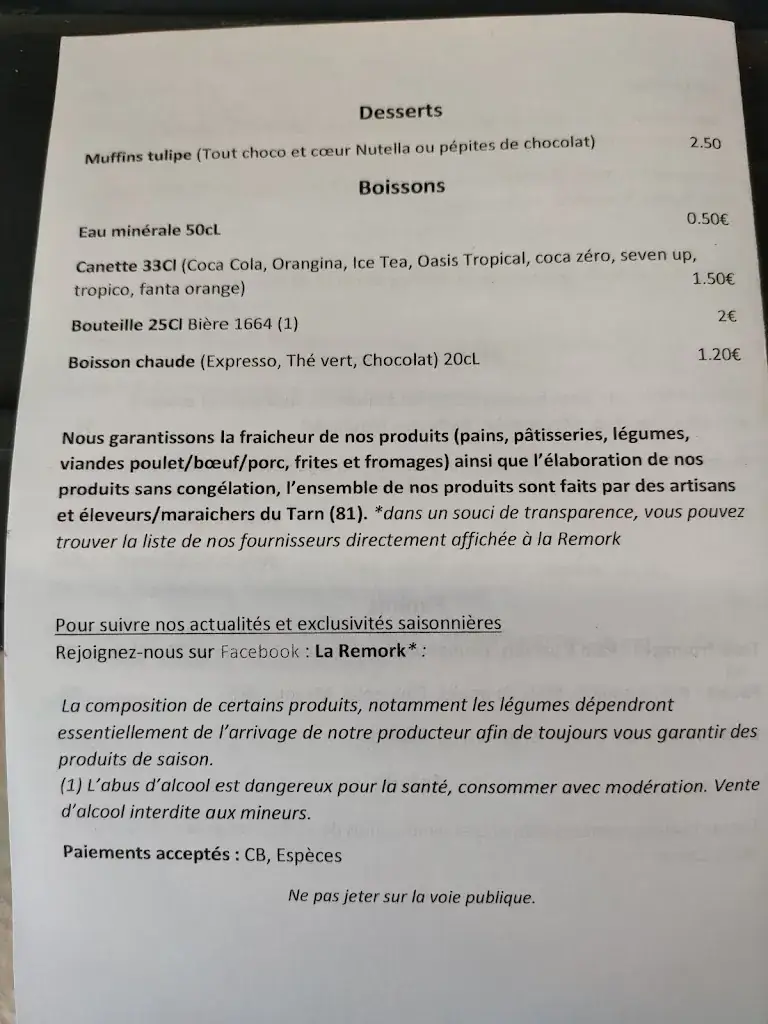 Desserts

Muffins tulipe (Tout choco et cœur Nutella ou pépites de chocolat) 2.50

Boissons

Eau minérale 50cL 0.50€

Canette 33Cl (Coca Cola, Orangina, Ice Tea, Oasis Tropical, coca zéro, seven up, tropico, fanta orange) 1.50€

Bouteille 25Cl Bière 1664 (1) 2€

Boisson chaude (Expresso, Thé vert, Chocolat) 20cL 1.20€

Nous garantissons la fraicheur de nos produits (pains, pâtisseries, légumes, viandes poulet/bœuf/porc, frites et fromages) ainsi que l'élaboration de nos produits sans congélation, l'ensemble de nos produits sont faits par des artisans et éleveurs/maraichers du Tarn (81). *dans un souci de transparence, vous pouvez trouver la liste de nos fournisseurs directement affichée à la Remork

Pour suivre nos actualités et exclusivités saisonnières
Rejoignez-nous sur Facebook : La Remork* :

La composition de certains produits, notamment les légumes dépendront essentiellement de l'arrivage de notre producteur afin de toujours vous garantir des produits de saison.
(1) L'abus d'alcool est dangereux pour la santé, consommer avec modération. Vente d'alcool interdite aux mineurs.

Paiements acceptés : CB, Espèces

Ne pas jeter sur la voie publique.